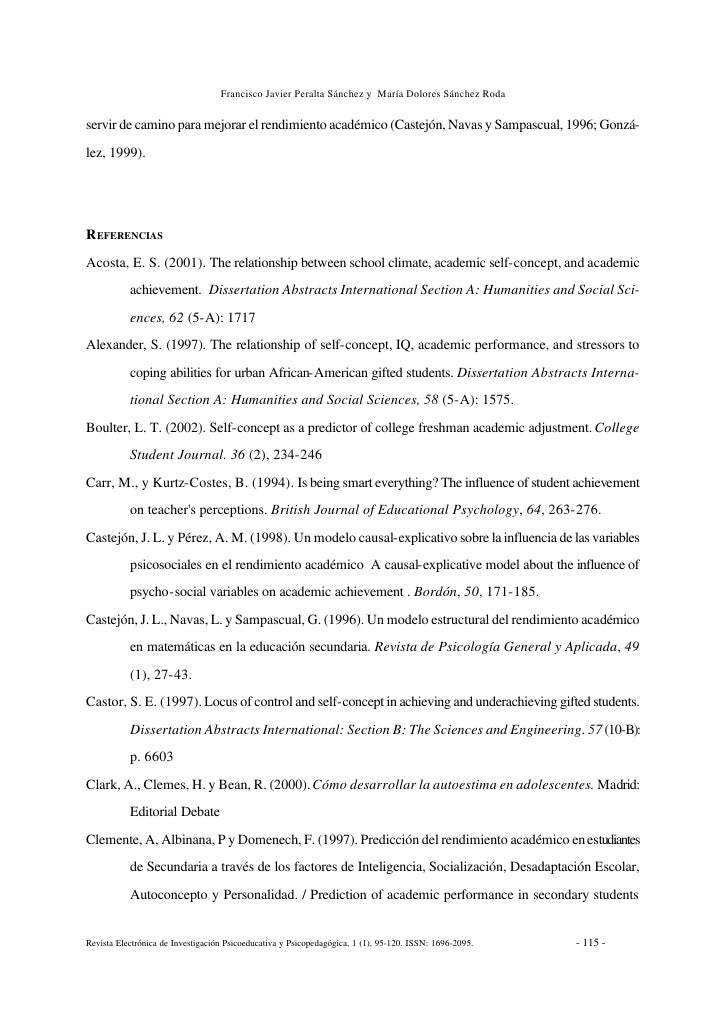 Francisco Javier Peralta Sánchez y María Dolores Sánchez Roda

servir de camino para mejorar el rendimiento académico (Castejón, Navas y Sampascual, 1996; González, 1999).

REFERENCIAS

Acosta, E. S. (2001). The relationship between school climate, academic self-concept, and academic achievement. Dissertation Abstracts International Section A: Humanities and Social Sciences, 62 (5-A): 1717

Alexander, S. (1997). The relationship of self-concept, IQ, academic performance, and stressors to coping abilities for urban African-American gifted students. Dissertation Abstracts International Section A: Humanities and Social Sciences, 58 (5-A): 1575.

Boulter, L. T. (2002). Self-concept as a predictor of college freshman academic adjustment. College Student Journal. 36 (2), 234-246

Carr, M., y Kurtz-Costes, B. (1994). Is being smart everything? The influence of student achievement on teacher's perceptions. British Journal of Educational Psychology, 64, 263-276.

Castejón, J. L. y Pérez, A. M. (1998). Un modelo causal-explicativo sobre la influencia de las variables psicosociales en el rendimiento académico A causal-explicative model about the influence of psycho-social variables on academic achievement . Bordón, 50, 171-185.

Castejón, J. L., Navas, L. y Sampascual, G. (1996). Un modelo estructural del rendimiento académico en matemáticas en la educación secundaria. Revista de Psicología General y Aplicada, 49 (1), 27-43.

Castor, S. E. (1997). Locus of control and self-concept in achieving and underachieving gifted students. Dissertation Abstracts International: Section B: The Sciences and Engineering. 57 (10-B): p. 6603

Clark, A., Clemes, H. y Bean, R. (2000). Cómo desarrollar la autoestima en adolescentes. Madrid: Editorial Debate

Clemente, A, Albinana, P y Domenech, F. (1997). Predicción del rendimiento académico en estudiantes de Secundaria a través de los factores de Inteligencia, Socialización, Desadaptación Escolar, Autoconcepto y Personalidad. / Prediction of academic performance in secondary students

Revista Electrónica de Investigación Psicoeducativa y Psicopedagógica, 1 (1), 95-120. ISSN: 1696-2095. - 115 -